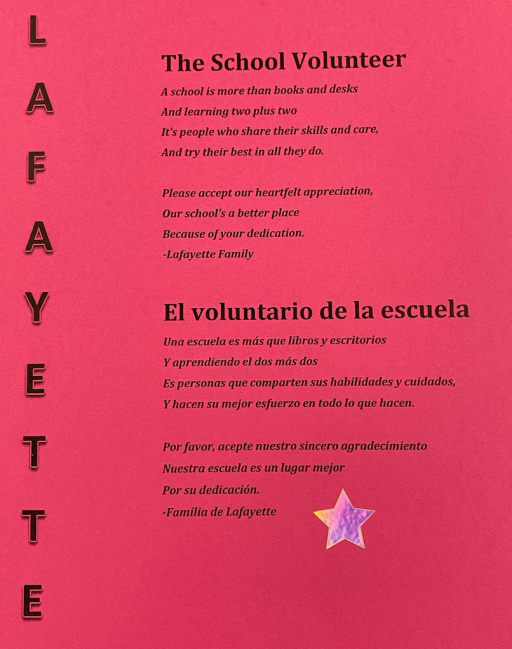 L
A
F
A
Y
E
T
T
E

The School Volunteer

A school is more than books and desks
And learning two plus two
It's people who share their skills and care,
And try their best in all they do.

Please accept our heartfelt appreciation,
Our school's a better place
Because of your dedication.
-Lafayette Family

El voluntario de la escuela

Una escuela es más que libros y escritorios
Y aprendiendo el dos más dos
Es personas que comparten sus habilidades y cuidados,
Y hacen su mejor esfuerzo en todo lo que hacen.

Por favor, acepte nuestro sincero agradecimiento
Nuestra escuela es un lugar mejor
Por su dedicación.
-Familia de Lafayette